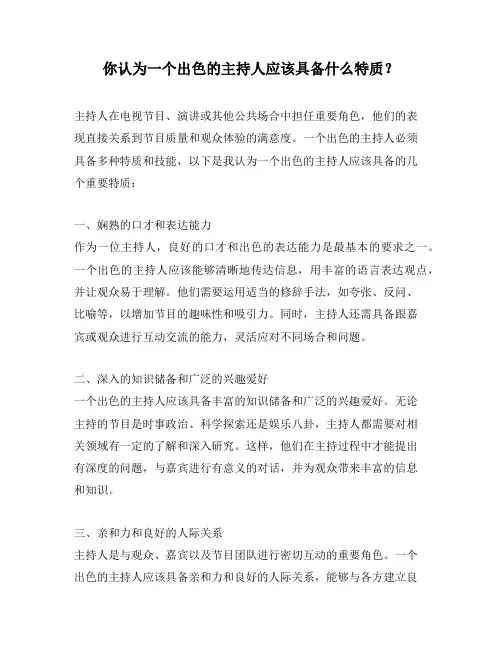 你认为一个出色的主持人应该具备什么特质？

主持人在电视节目、演讲或其他公共场合中担任重要角色，他们的表现直接关系到节目质量和观众体验的满意度。一个出色的主持人必须具备多种特质和技能，以下是我认为一个出色的主持人应该具备的几个重要特质：

一、娴熟的口才和表达能力
作为一位主持人，良好的口才和出色的表达能力是最基本的要求之一。一个出色的主持人应该能够清晰地传达信息，用丰富的语言表达观点，并让观众易于理解。他们需要运用适当的修辞手法，如夸张、反问、比喻等，以增加节目的趣味性和吸引力。同时，主持人还需具备跟嘉宾或观众进行互动交流的能力，灵活应对不同场合和问题。

二、深入的知识储备和广泛的兴趣爱好
一个出色的主持人应该具备丰富的知识储备和广泛的兴趣爱好。无论主持的节目是时事政治、科学探索还是娱乐八卦，主持人都需要对相关领域有一定的了解和深入研究。这样，他们在主持过程中才能提出有深度的问题，与嘉宾进行有意义的对话，并为观众带来丰富的信息和知识。

三、亲和力和良好的人际关系
主持人是与观众、嘉宾以及节目团队进行密切互动的重要角色。一个出色的主持人应该具备亲和力和良好的人际关系，能够与各方建立良